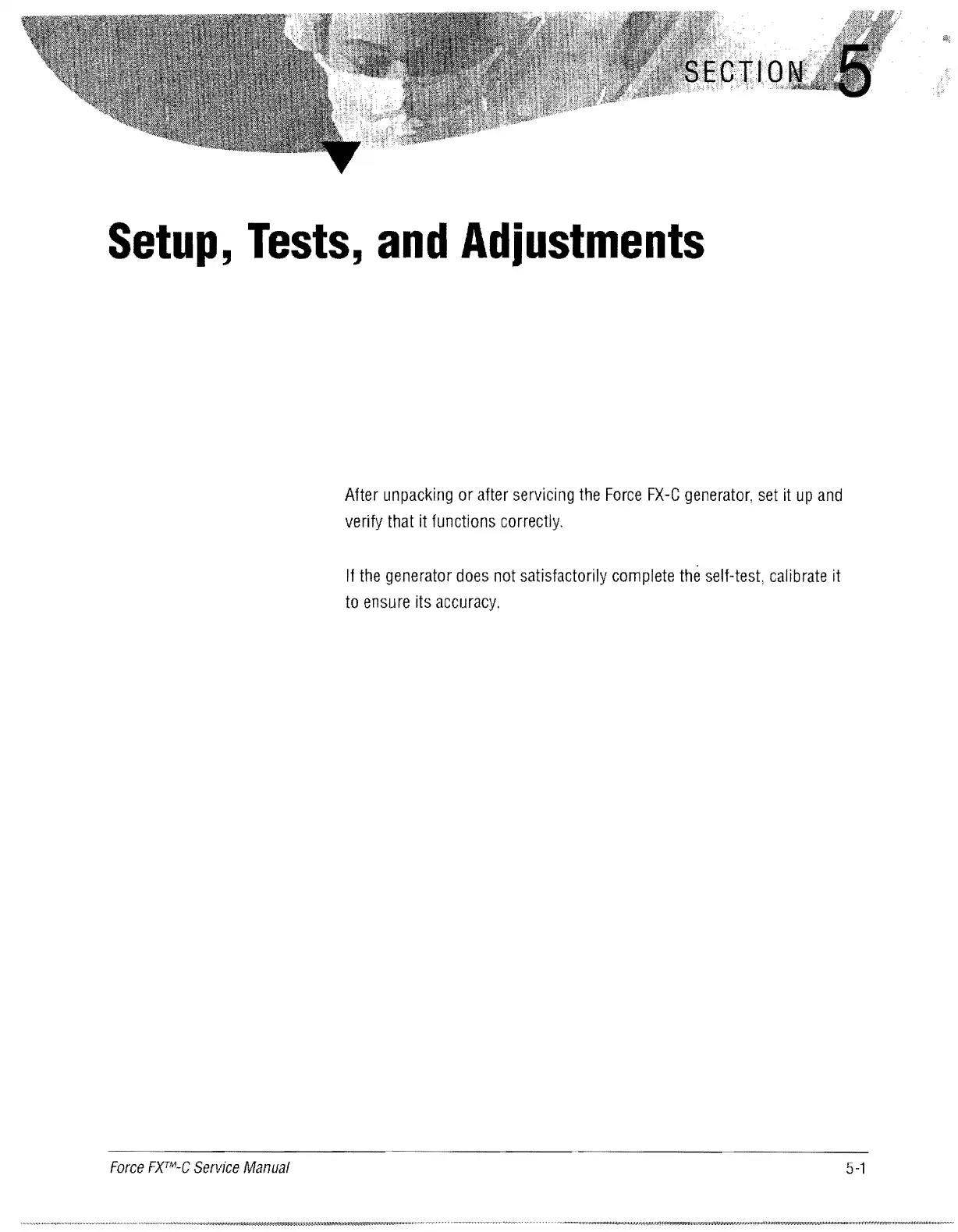 SECTION 5

Setup, Tests, and Adjustments

After unpacking or after servicing the Force FX-C generator, set it up and verify that it functions correctly.

If the generator does not satisfactorily complete the self-test, calibrate it to ensure its accuracy.

Force FX™-C Service Manual

5-1